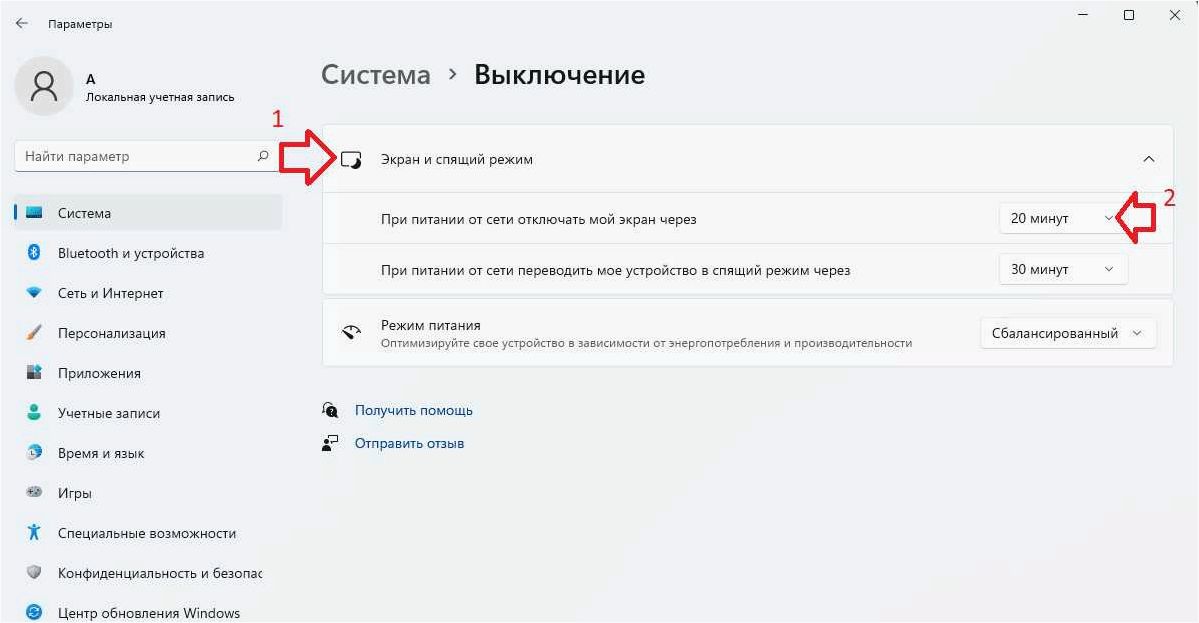 Параметры

А
Локальная учетная запись

Найти параметр

Система
Bluetooth и устройства
Сеть и Интернет
Персонализация
Приложения
Учетные записи
Время и язык
Игры
Специальные возможности
Конфиденциальность и безопас
Центр обновления Windows

Система > Выключение

1

Экран и спящий режим

При питании от сети отключать мой экран через
20 минут
2

При питании от сети переводить мое устройство в спящий режим через
30 минут

Режим питания
Оптимизируйте свое устройство в зависимости от энергопотребления и производительности
Сбалансированный

Получить помощь
Отправить отзыв